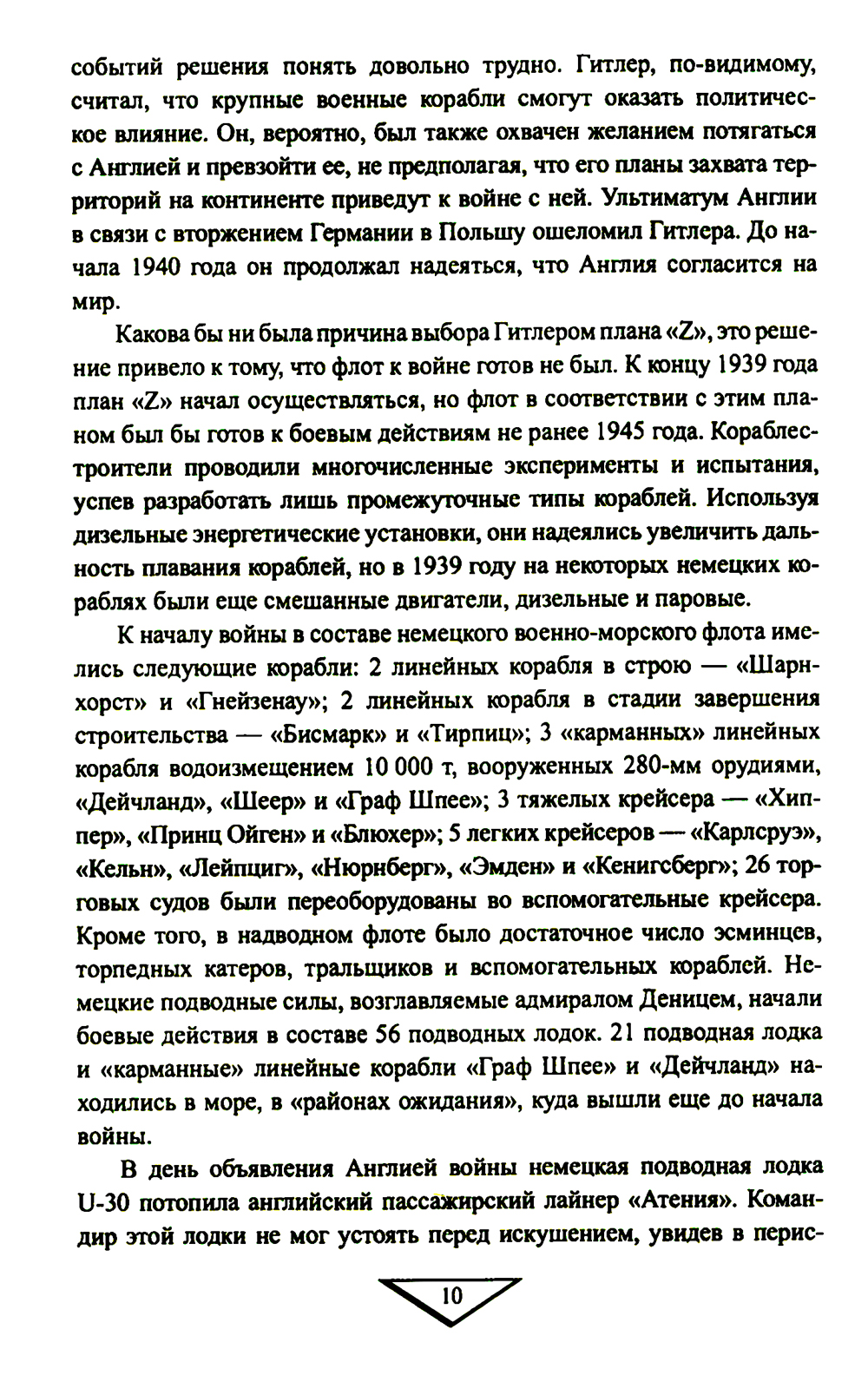 событий решения понять довольно трудно. Гитлер, по-видимому, считал, что крупные военные корабли смогут оказать политическое влияние. Он, вероятно, был также охвачен желанием потягаться с Англией и превзойти ее, не предполагая, что его планы захвата территорий на континенте приведут к войне с ней. Ультиматум Англии в связи с вторжением Германии в Польшу ошеломил Гитлера. До начала 1940 года он продолжал надеяться, что Англия согласится на мир.

Какова бы ни была причина выбора Гитлером плана «Z», это решение привело к тому, что флот к войне готов не был. К концу 1939 года план «Z» начал осуществляться, но флот в соответствии с этим планом был бы готов к боевым действиям не ранее 1945 года. Кораблестроители проводили многочисленные эксперименты и испытания, успев разработать лишь промежуточные типы кораблей. Используя дизельные энергетические установки, они надеялись увеличить дальность плавания кораблей, но в 1939 году на некоторых немецких кораблях были еще смешанные двигатели, дизельные и паровые.

К началу войны в составе немецкого военно-морского флота имелись следующие корабли: 2 линейных корабля в строю — «Шарнхорст» и «Гнейзенау»; 2 линейных корабля в стадии завершения строительства — «Бисмарк» и «Тирпиц»; 3 «карманных» линейных корабля водоизмещением 10 000 т, вооруженных 280-мм орудиями, «Дейчланд», «Шеер» и «Граф Шпее»; 3 тяжелых крейсера — «Хиппер», «Принц Ойген» и «Блюхер»; 5 легких крейсеров — «Карлсруэ», «Кельн», «Лейпциг», «Нюрнберг», «Эмден» и «Кенигсберг»; 26 торговых судов были переоборудованы во вспомогательные крейсера. Кроме того, в надводном флоте было достаточное число эсминцев, торпедных катеров, тральщиков и вспомогательных кораблей. Немецкие подводные силы, возглавляемые адмиралом Деницем, начали боевые действия в составе 56 подводных лодок. 21 подводная лодка и «карманные» линейные корабли «Граф Шпее» и «Дейчланд» находились в море, в «районах ожидания», куда вышли еще до начала войны.

В день объявления Англией войны немецкая подводная лодка U-30 потопила английский пассажирский лайнер «Атения». Командир этой лодки не мог устоять перед искушением, увидев в перис-

10